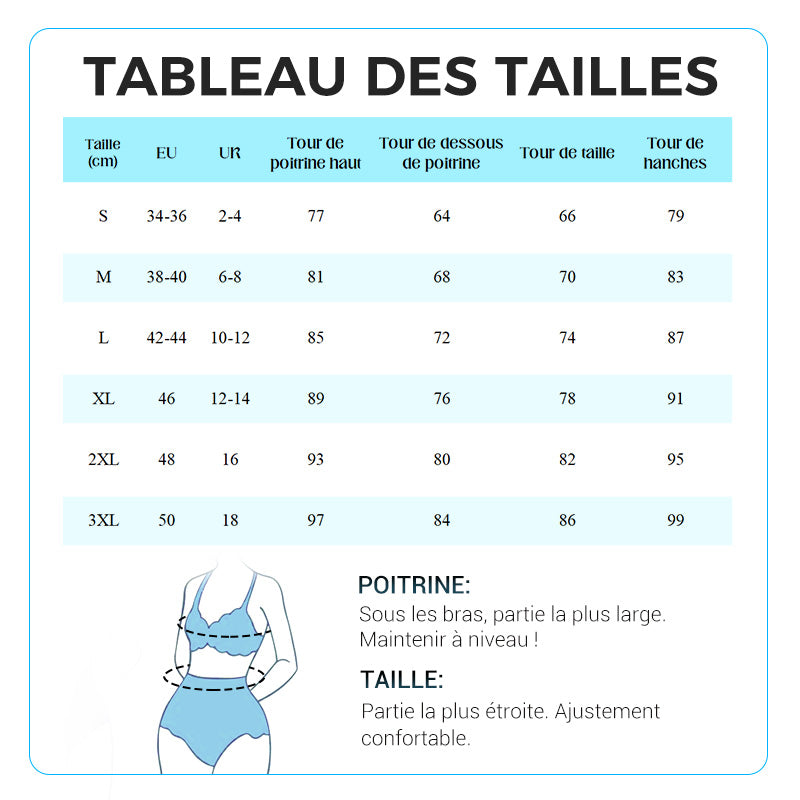 TABLEAU DES TAILLES

| Taille (cm) | EU | UR | Tour de poitrine haut | Tour de dessous de poitrine | Tour de taille | Tour de hanches |
|---|---|---|---|---|---|---|
| S | 34-36 | 2-4 | 77 | 64 | 66 | 79 |
| M | 38-40 | 6-8 | 81 | 68 | 70 | 83 |
| L | 42-44 | 10-12 | 85 | 72 | 74 | 87 |
| XL | 46 | 12-14 | 89 | 76 | 78 | 91 |
| 2XL | 48 | 16 | 93 | 80 | 82 | 95 |
| 3XL | 50 | 18 | 97 | 84 | 86 | 99 |

POITRINE:
Sous les bras, partie la plus large. Maintenir à niveau !

TAILLE:
Partie la plus étroite. Ajustement confortable.